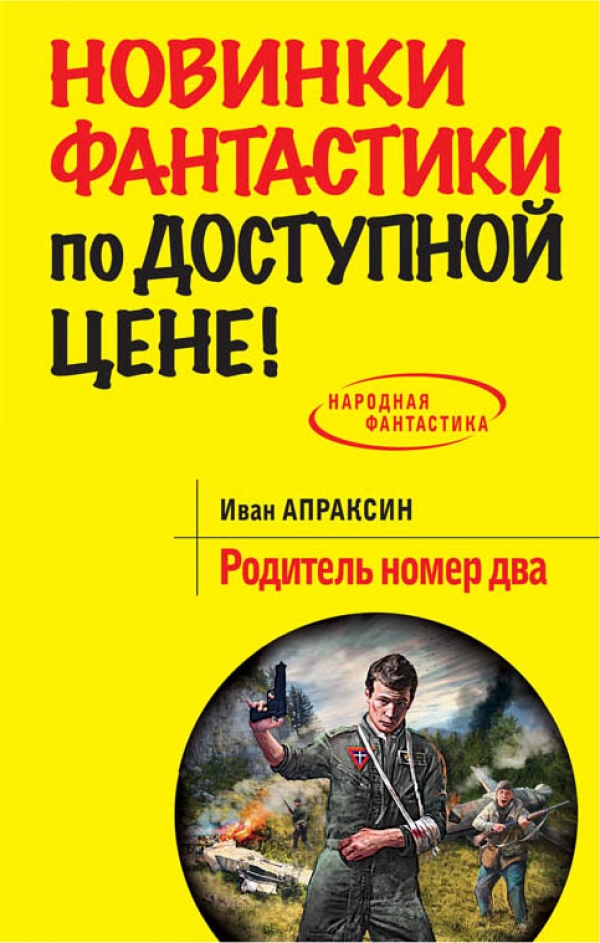 НОВИНКИ ФАНТАСТИКИ по ДОСТУПНОЙ ЦЕНЕ!

НАРОДНАЯ ФАНТАСТИКА

Иван АПРАКСИН

Родитель номер два